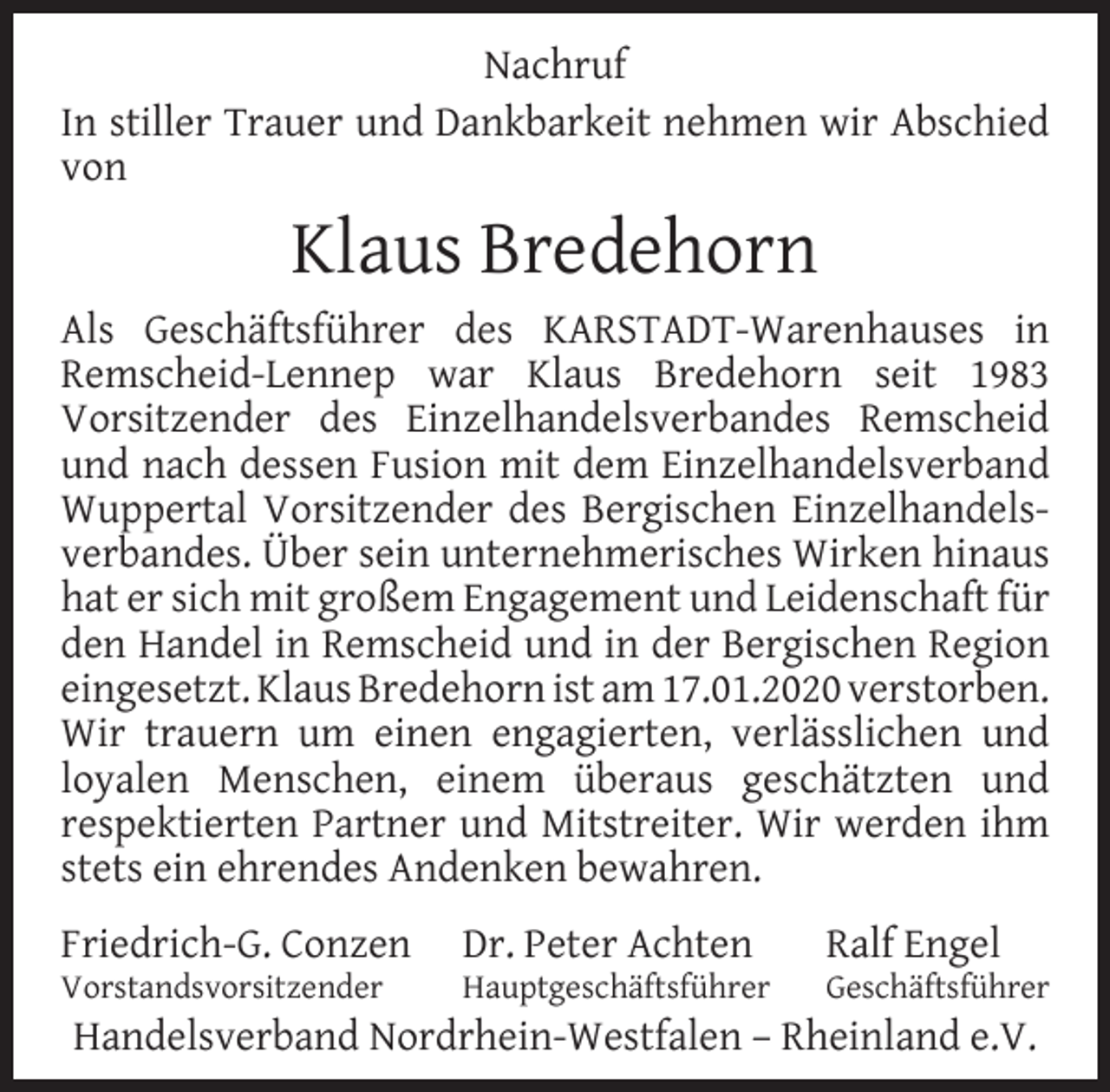 Nachruf
In stiller Trauer und Dankbarkeit nehmen wir Abschied von

Klaus Bredehorn

Als Geschäftsführer des KARSTADT-Warenhauses in Remscheid-Lennep war Klaus Bredehorn seit 1983 Vorsitzender des Einzelhandelsverbandes Remscheid und nach dessen Fusion mit dem Einzelhandelsverband Wuppertal Vorsitzender des Bergischen Einzelhandelsverbandes. Über sein unternehmerisches Wirken hinaus hat er sich mit großem Engagement und Leidenschaft für den Handel in Remscheid und in der Bergischen Region eingesetzt. Klaus Bredehorn ist am 17.01.2020 verstorben. Wir trauern um einen engagierten, verlässlichen und loyalen Menschen, einem überaus geschätzten und respektierten Partner und Mitstreiter. Wir werden ihm stets ein ehrendes Andenken bewahren.

Friedrich-G. Conzen
Vorstandsvorsitzender

Dr. Peter Achten
Hauptgeschäftsführer

Ralf Engel
Geschäftsführer

Handelsverband Nordrhein-Westfalen – Rheinland e.V.